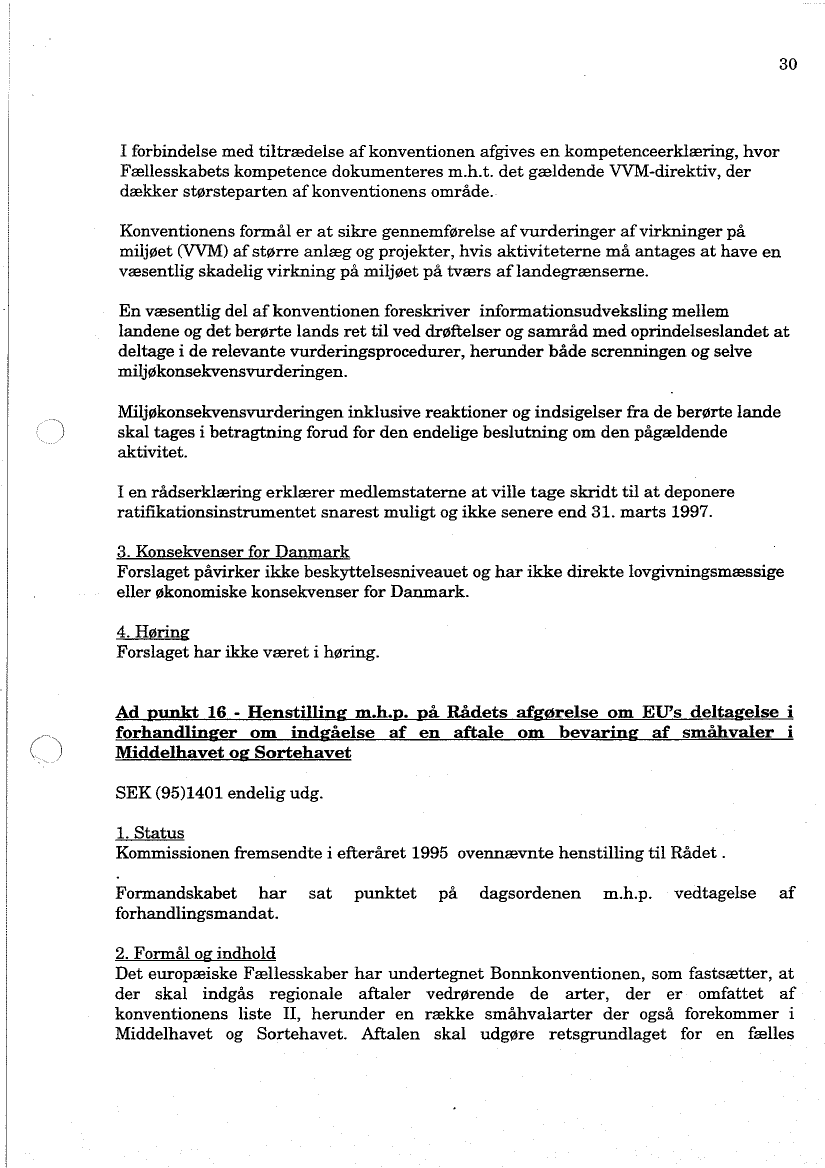 30

I forbindelse med tiltrædelse af konventionen afgives en kompetenceerklæring, hvor Fællesskabets kompetence dokumenteres m.h.t. det gældende VVM-direktiv, der dækker størsteparten af konventionens område.

Konventionens formål er at sikre gennemførelse af vurderinger af virkninger på miljøet (VVM) af større anlæg og projekter, hvis aktiviteterne må antages at have en væsentlig skadelig virkning på miljøet på tværs af landegrænserne.

En væsentlig del af konventionen foreskriver informationsudveksling mellem landene og det berørte lands ret til ved drøftelser og samråd med oprindelseslandet at deltage i de relevante vurderingsprocedurer, herunder både screnningen og selve miljøkonsekvensvurderingen.

Miljøkonsekvensvurderingen inklusive reaktioner og indsigelser fra de berørte lande skal tages i betragtning forud for den endelige beslutning om den pågældende aktivitet.

I en rådserklæring erklærer medlemstaterne at ville tage skridt til at deponere ratifikationsinstrumentet snarest muligt og ikke senere end 31. marts 1997.

3. Konsekvenser for Danmark
Forslaget påvirker ikke beskyttelsesniveauet og har ikke direkte lovgivningsmæssige eller økonomiske konsekvenser for Danmark.

4. Høring
Forslaget har ikke været i høring.

Ad punkt 16 - Henstilling m.h.p. på Rådets afgørelse om EU's deltagelse i forhandlinger om indgåelse af en aftale om bevaring af småhvaler i Middelhavet og Sortehavet

SEK (95)1401 endelig udg.

1. Status
Kommissionen fremsendte i efteråret 1995 ovennævnte henstilling til Rådet .

Formandskabet har sat punktet på dagsordenen m.h.p. vedtagelse af forhandlingsmandat.

2. Formål og indhold
Det europæiske Fællesskaber har undertegnet Bonnkonventionen, som fastsætter, at der skal indgås regionale aftaler vedrørende de arter, der er omfattet af konventionens liste II, herunder en række småhvalarter der også forekommer i Middelhavet og Sortehavet. Aftalen skal udgøre retsgrundlaget for en fælles